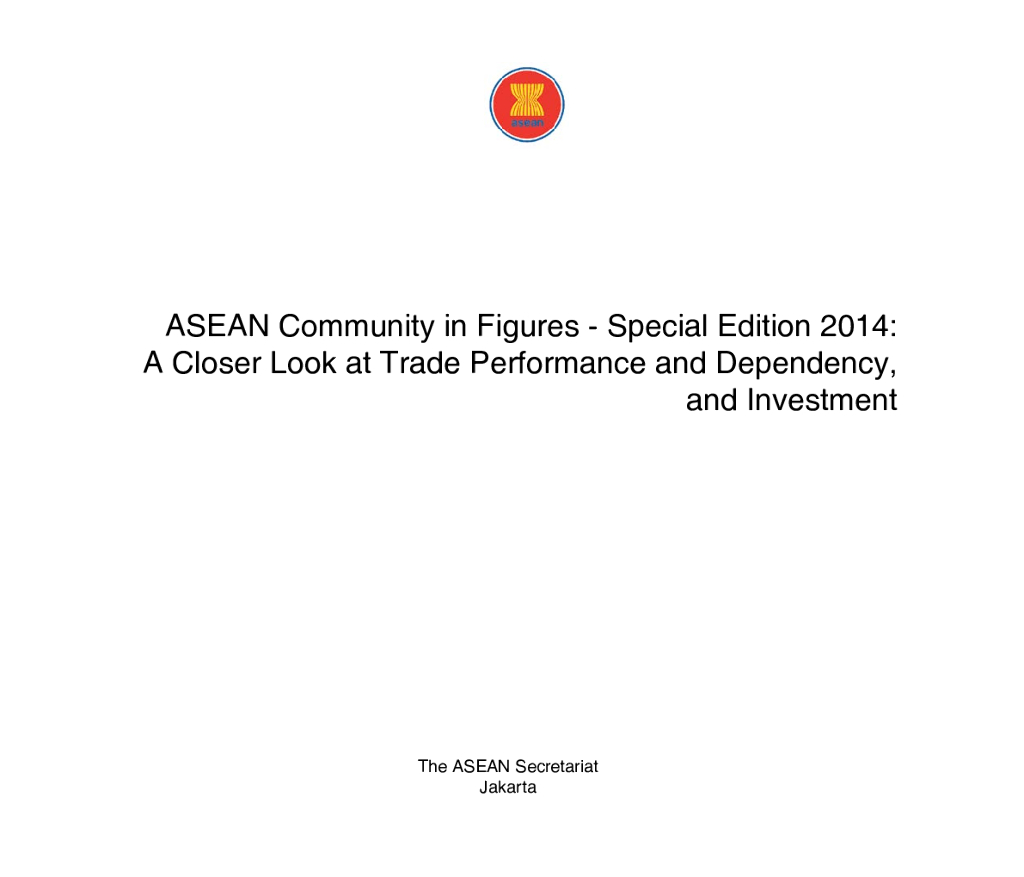 asean

ASEAN Community in Figures - Special Edition 2014: A Closer Look at Trade Performance and Dependency, and Investment

The ASEAN Secretariat
Jakarta